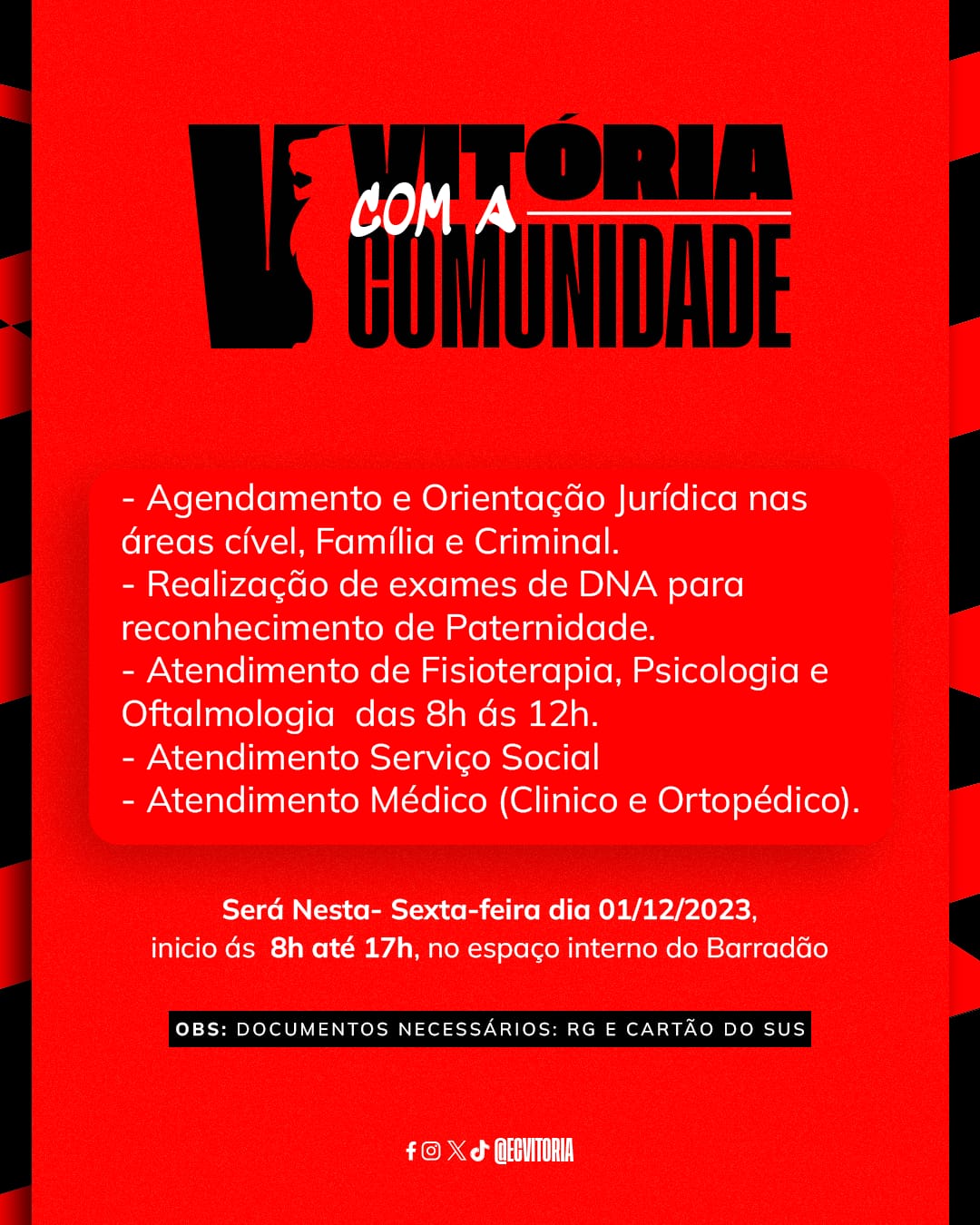 VITÓRIA
COM A
COMUNIDADE

- Agendamento e Orientação Jurídica nas áreas cível, Família e Criminal.
- Realização de exames de DNA para reconhecimento de Paternidade.
- Atendimento de Fisioterapia, Psicologia e Oftalmologia das 8h ás 12h.
- Atendimento Serviço Social
- Atendimento Médico (Clinico e Ortopédico).

Será Nesta- Sexta-feira dia 01/12/2023,
inicio ás 8h até 17h, no espaço interno do Barradão

OBS: DOCUMENTOS NECESSÁRIOS: RG E CARTÃO DO SUS

@ECVITORIA